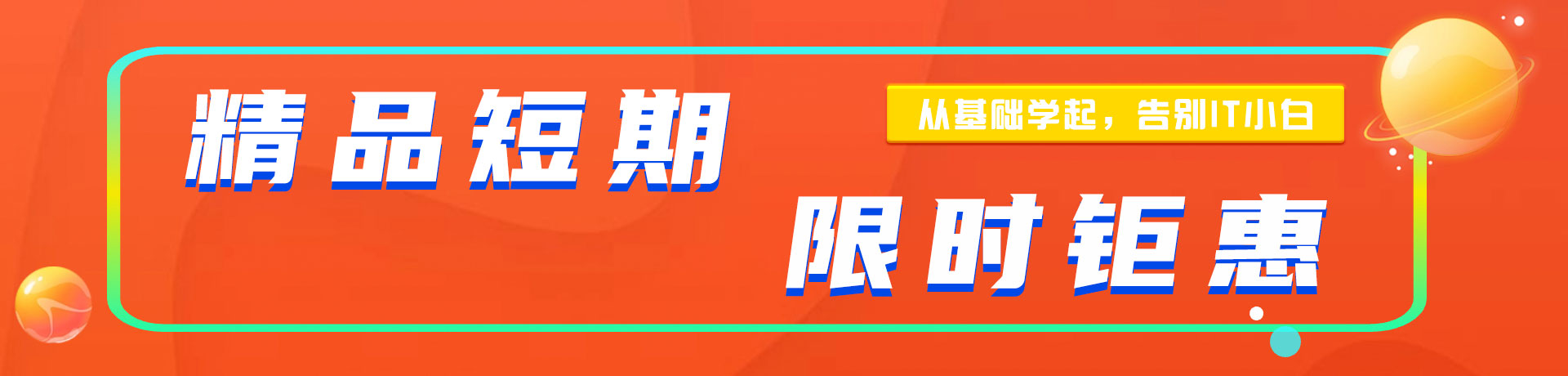 精品短期

从基础学起，告别IT小白

限时钜惠